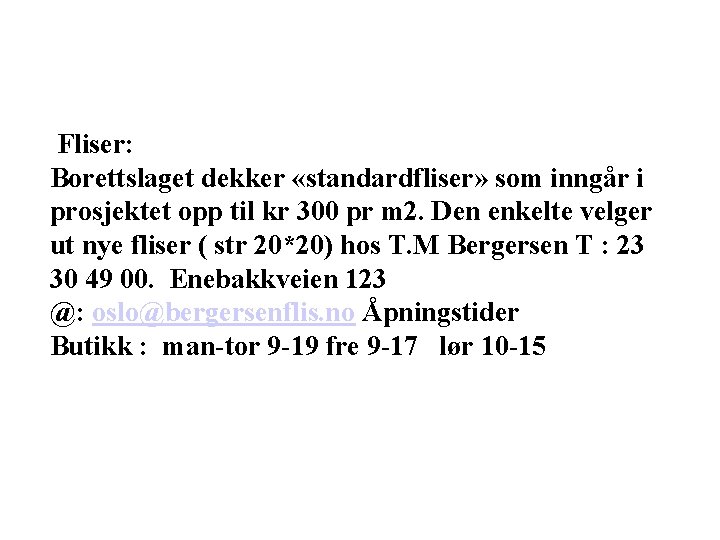 Fliser:
Borettslaget dekker «standardfliser» som inngår i prosjektet opp til kr 300 pr m2. Den enkelte velger ut nye fliser ( str 20*20) hos T.M Bergersen T : 23 30 49 00. Enebakkveien 123
@: oslo@bergersenflis.no Åpningstider
Butikk : man-tor 9-19 fre 9-17 lør 10-15